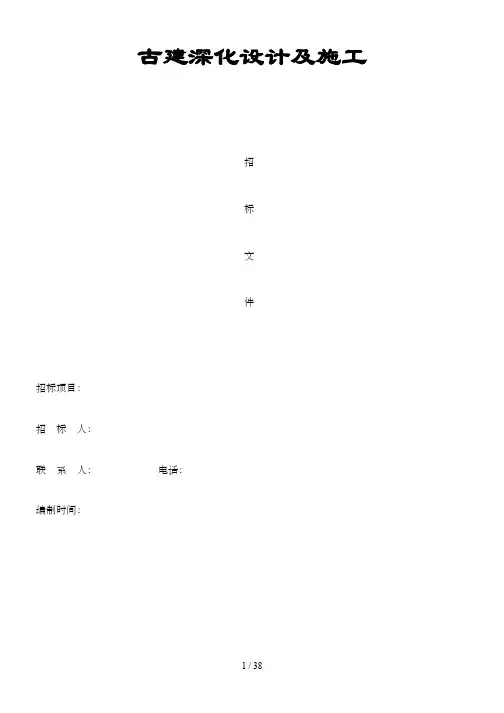 古建深化设计及施工

招

标

文

件

招标项目：

招 标 人：

联 系 人： 电话：

编制时间：

1 / 38